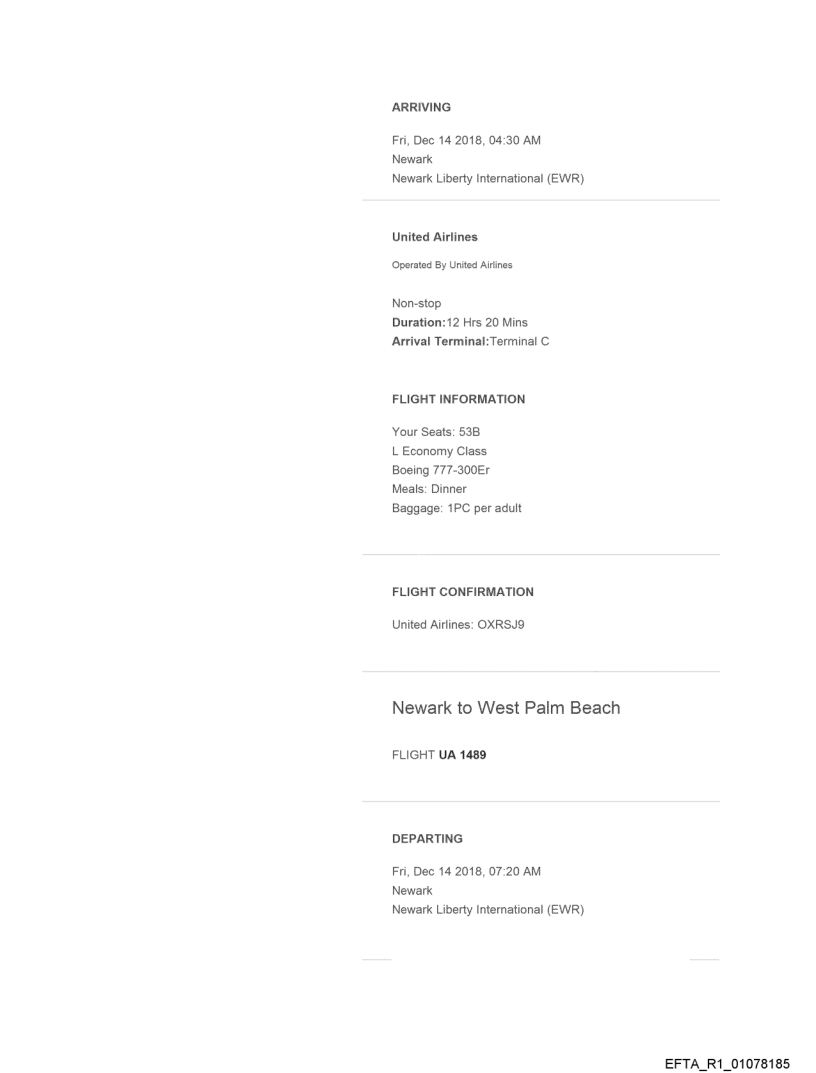 ARRIVING

Fri, Dec 14 2018, 04:30 AM
Newark
Newark Liberty International (EWR)

United Airlines

Operated By United Airlines

Non-stop
Duration:12 Hrs 20 Mins
Arrival Terminal:Terminal C

FLIGHT INFORMATION

Your Seats: 53B
L Economy Class
Boeing 777-300Er
Meals: Dinner
Baggage: 1PC per adult

FLIGHT CONFIRMATION

United Airlines: OXRSJ9

Newark to West Palm Beach

FLIGHT UA 1489

DEPARTING

Fri, Dec 14 2018, 07:20 AM
Newark
Newark Liberty International (EWR)

EFTA_R1_01078185